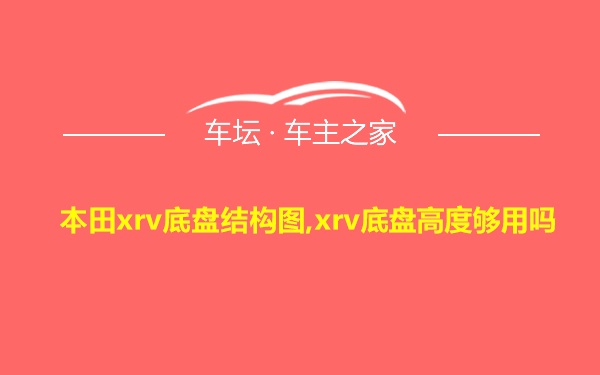 车坛 · 车主之家

本田xrv底盘结构图,xrv底盘高度够用吗